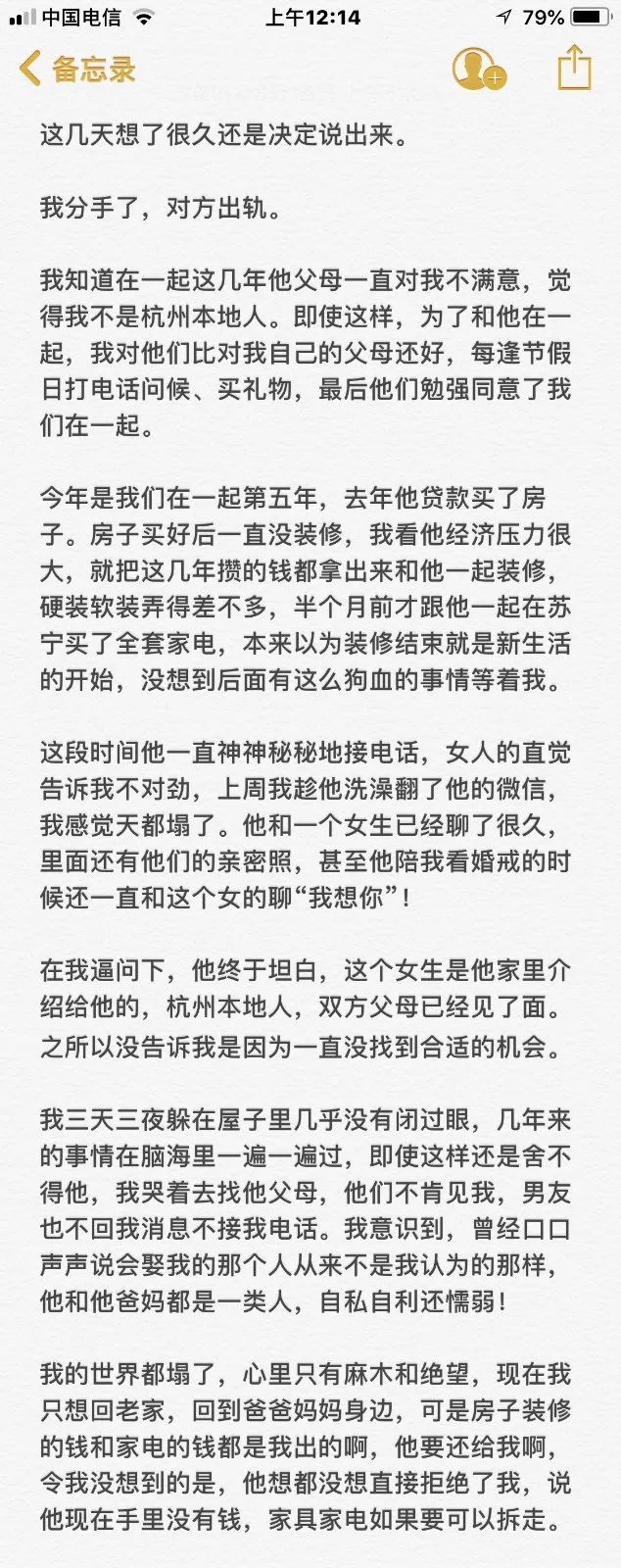 中国电信 上午12:14 79%

备忘录

这几天想了很久还是决定说出来。

我分手了，对方出轨。

我知道在一起这几年他父母一直对我不满意，觉得我不是杭州本地人。即使这样，为了和他在一起，我对他们比对我自己的父母还好，每逢节假日打电话问候、买礼物，最后他们勉强同意了我们在一起。

今年是我们在一起第五年，去年他贷款买了房子。房子买好后一直没装修，我看他经济压力很大，就把这几年攒的钱都拿出来和他一起装修，硬装软装弄得差不多，半个月前才跟他一起在苏宁买了全套家电，本来以为装修结束就是新生活的开始，没想到后面有这么狗血的事情等着我。

这段时间他一直神神秘秘地接电话，女人的直觉告诉我不对劲，上周我趁他洗澡翻了他的微信，我感觉天都塌了。他和一个女生已经聊了很久，里面还有他们的亲密照，甚至他陪我看婚戒的时候还一直和这个女的聊“我想你”！

在我逼问下，他终于坦白，这个女生是他家里介绍给他的，杭州本地人，双方父母已经见了面。之所以没告诉我是因为一直没找到合适的机会。

我三天三夜躲在屋子里几乎没有闭过眼，几年来的事情在脑海里一遍一遍过，即使这样还是舍不得他，我哭着去找他父母，他们不肯见我，男友也不回我消息不接我电话。我意识到，曾经口口声声说会娶我的那个人从来不是我认为的那样，他和他爸妈都是一类人，自私自利还懦弱！

我的世界都塌了，心里只有麻木和绝望，现在我只想回老家，回到爸爸妈妈身边，可是房子装修的钱和家电的钱都是我出的啊，他要还给我啊，令我没想到的是，他想都没想直接拒绝了我，说他现在手里没有钱，家具家电如果要可以拆走。